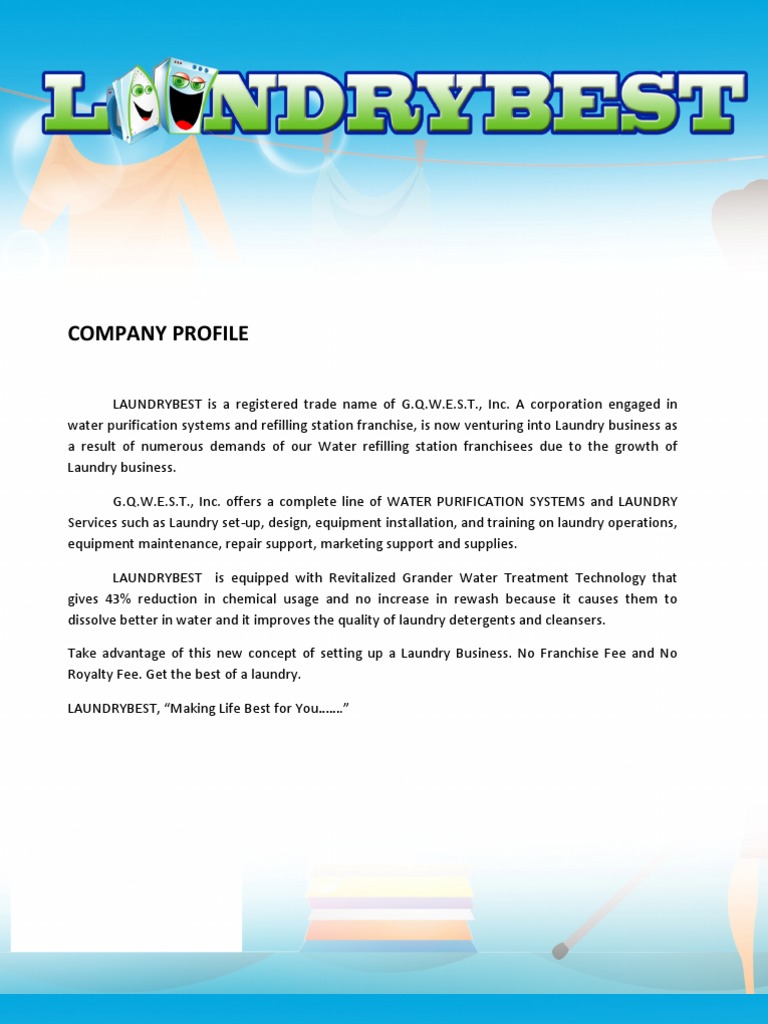 LAUNDRYBEST

COMPANY PROFILE

LAUNDRYBEST is a registered trade name of G.Q.W.E.S.T., Inc. A corporation engaged in water purification systems and refilling station franchise, is now venturing into Laundry business as a result of numerous demands of our Water refilling station franchisees due to the growth of Laundry business.

G.Q.W.E.S.T., Inc. offers a complete line of WATER PURIFICATION SYSTEMS and LAUNDRY Services such as Laundry set-up, design, equipment installation, and training on laundry operations, equipment maintenance, repair support, marketing support and supplies.

LAUNDRYBEST is equipped with Revitalized Grander Water Treatment Technology that gives 43% reduction in chemical usage and no increase in rewash because it causes them to dissolve better in water and it improves the quality of laundry detergents and cleansers.

Take advantage of this new concept of setting up a Laundry Business. No Franchise Fee and No Royalty Fee. Get the best of a laundry.

LAUNDRYBEST, “Making Life Best for You…….”